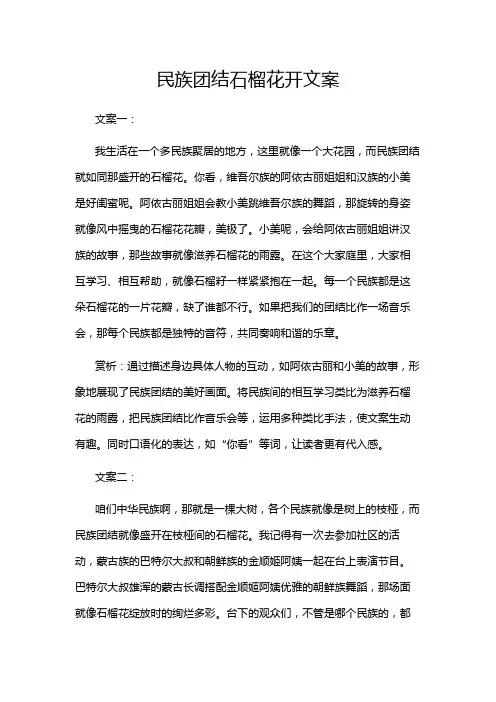 民族团结石榴花开文案

文案一：

我生活在一个多民族聚居的地方，这里就像一个大花园，而民族团结就如同那盛开的石榴花。你看，维吾尔族的阿依古丽姐姐和汉族的小美是好闺蜜呢。阿依古丽姐姐会教小美跳维吾尔族的舞蹈，那旋转的身姿就像风中摇曳的石榴花花瓣，美极了。小美呢，会给阿依古丽姐姐讲汉族的故事，那些故事就像滋养石榴花的雨露。在这个大家庭里，大家相互学习、相互帮助，就像石榴籽一样紧紧抱在一起。每一个民族都是这朵石榴花的一片花瓣，缺了谁都不行。如果把我们的团结比作一场音乐会，那每个民族都是独特的音符，共同奏响和谐的乐章。

赏析：通过描述身边具体人物的互动，如阿依古丽和小美的故事，形象地展现了民族团结的美好画面。将民族间的相互学习类比为滋养石榴花的雨露，把民族团结比作音乐会等，运用多种类比手法，使文案生动有趣。同时口语化的表达，如“你看”等词，让读者更有代入感。

文案二：

咱们中华民族啊，那就是一棵大树，各个民族就像是树上的枝桠，而民族团结就像盛开在枝桠间的石榴花。我记得有一次去参加社区的活动，蒙古族的巴特尔大叔和朝鲜族的金顺姬阿姨一起在台上表演节目。巴特尔大叔雄浑的蒙古长调搭配金顺姬阿姨优雅的朝鲜族舞蹈，那场面就像石榴花绽放时的绚烂多彩。台下的观众们，不管是哪个民族的，都